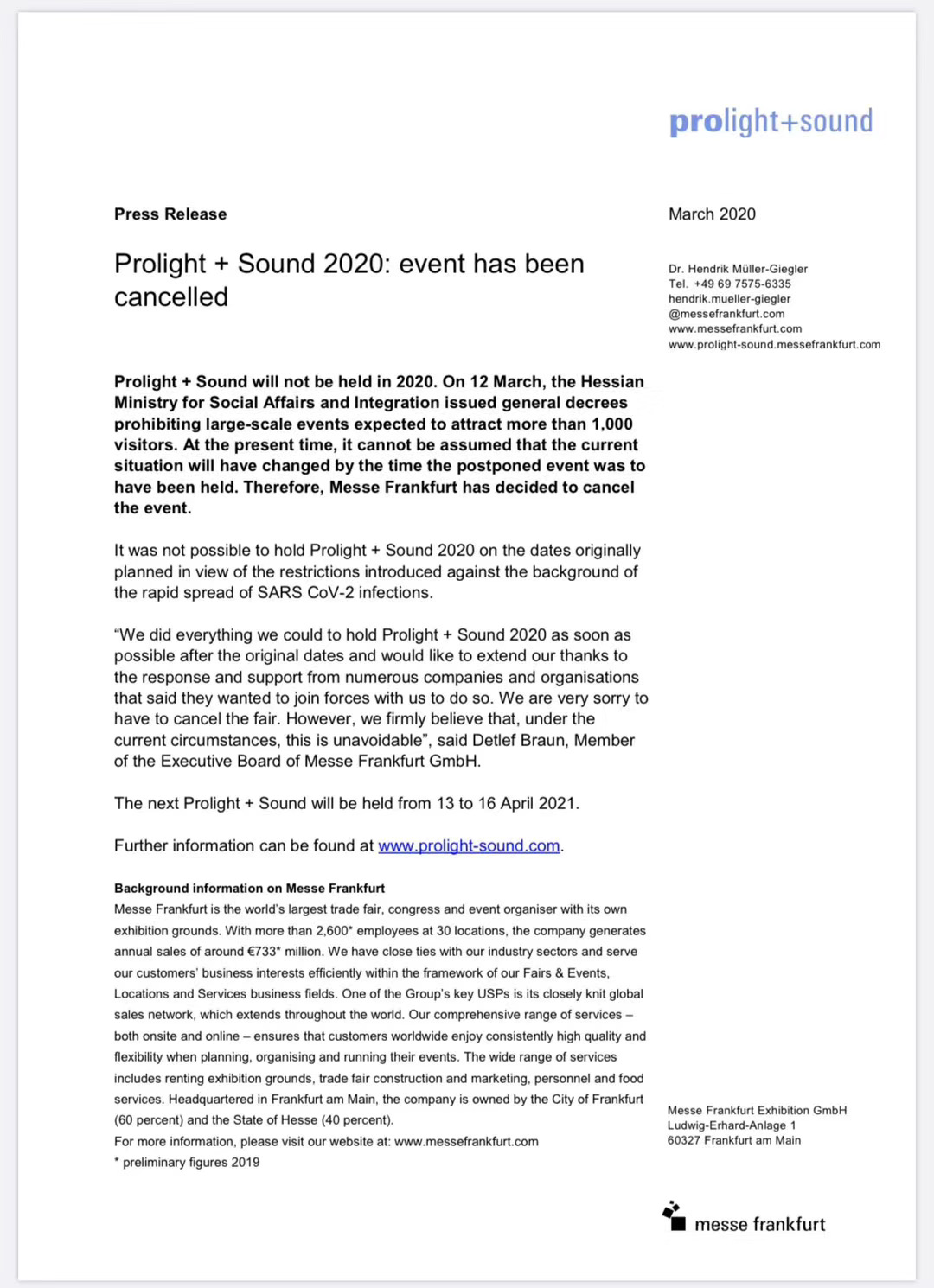 prolight+sound

Press Release

March 2020

Prolight + Sound 2020: event has been cancelled

Dr. Hendrik Müller-Giegler
Tel. +49 69 7575-6335
hendrik.mueller-giegler @messefrankfurt.com
www.messefrankfurt.com
www.prolight-sound.messefrankfurt.com

Prolight + Sound will not be held in 2020. On 12 March, the Hessian Ministry for Social Affairs and Integration issued general decrees prohibiting large-scale events expected to attract more than 1,000 visitors. At the present time, it cannot be assumed that the current situation will have changed by the time the postponed event was to have been held. Therefore, Messe Frankfurt has decided to cancel the event.

It was not possible to hold Prolight + Sound 2020 on the dates originally planned in view of the restrictions introduced against the background of the rapid spread of SARS CoV-2 infections.

“We did everything we could to hold Prolight + Sound 2020 as soon as possible after the original dates and would like to extend our thanks to the response and support from numerous companies and organisations that said they wanted to join forces with us to do so. We are very sorry to have to cancel the fair. However, we firmly believe that, under the current circumstances, this is unavoidable”, said Detlef Braun, Member of the Executive Board of Messe Frankfurt GmbH.

The next Prolight + Sound will be held from 13 to 16 April 2021.

Further information can be found at www.prolight-sound.com.

Background information on Messe Frankfurt
Messe Frankfurt is the world’s largest trade fair, congress and event organiser with its own exhibition grounds. With more than 2,600* employees at 30 locations, the company generates annual sales of around €733* million. We have close ties with our industry sectors and serve our customers’ business interests efficiently within the framework of our Fairs & Events, Locations and Services business fields. One of the Group’s key USPs is its closely knit global sales network, which extends throughout the world. Our comprehensive range of services – both onsite and online – ensures that customers worldwide enjoy consistently high quality and flexibility when planning, organising and running their events. The wide range of services includes renting exhibition grounds, trade fair construction and marketing, personnel and food services. Headquartered in Frankfurt am Main, the company is owned by the City of Frankfurt (60 percent) and the State of Hesse (40 percent).
For more information, please visit our website at: www.messefrankfurt.com
* preliminary figures 2019

Messe Frankfurt Exhibition GmbH
Ludwig-Erhard-Anlage 1
60327 Frankfurt am Main

messe frankfurt